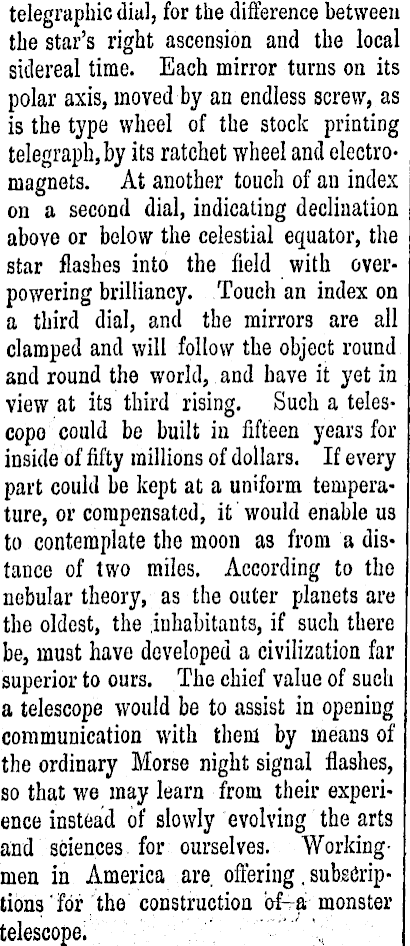 telegraphic dial, for the difference between the star's right ascension and the local sidereal time. Each mirror turns on its polar axis, moved by an endless screw, as is the type wheel of the stock printing telegraph, by its ratchet wheel and electromagnets. At another touch of an index on a second dial, indicating declination above or below the celestial equator, the star flashes into the field with overpowering brilliancy. Touch an index on a third dial, and the mirrors are all clamped and will follow the object round and round the world, and have it yet in view at its third rising. Such a telescope could be built in fifteen years for inside of fifty millions of dollars. If every part could be kept at a uniform temperature, or compensated, it would enable us to contemplate the moon as from a distance of two miles. According to the nebular theory, as the outer planets are the oldest, the inhabitants, if such there be, must have developed a civilization far superior to ours. The chief value of such a telescope would be to assist in opening communication with them by means of the ordinary Morse night signal flashes, so that we may learn from their experience instead of slowly evolving the arts and sciences for ourselves. Workingmen in America are offering subscriptions for the construction of a monster telescope.